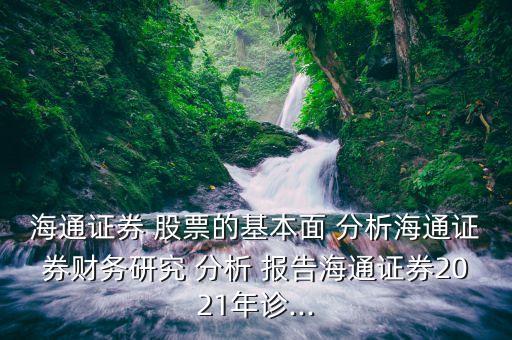 海通证券 股票的基本面 分析海通证券财务研究 分析 报告海通证券2021年诊...